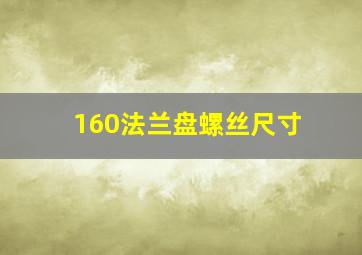 160法兰盘螺丝尺寸